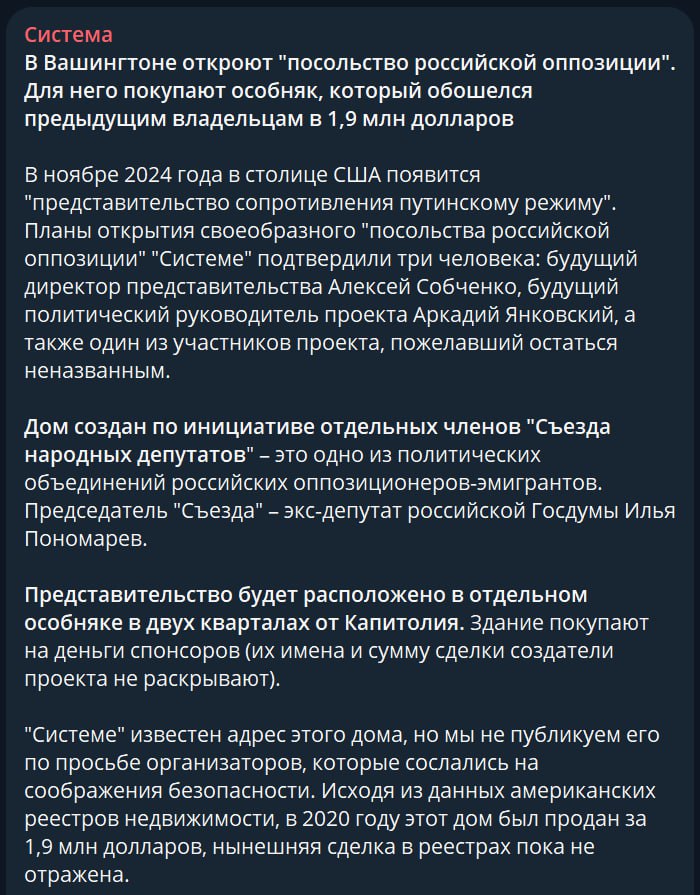 Система
В Вашингтоне откроют "посольство российской оппозиции". Для него покупают особняк, который обошелся предыдущим владельцам в 1,9 млн долларов

В ноябре 2024 года в столице США появится "представительство сопротивления путинскому режиму". Планы открытия своеобразного "посольства российской оппозиции" "Системе" подтвердили три человека: будущий директор представительства Алексей Собченко, будущий политический руководитель проекта Аркадий Янковский, а также один из участников проекта, пожелавший остаться неназванным.

Дом создан по инициативе отдельных членов "Съезда народных депутатов" – это одно из политических объединений российских оппозиционеров-эмигрантов. Председатель "Съезда" – экс-депутат российской Госдумы Илья Пономарев.

Представительство будет расположено в отдельном особняке в двух кварталах от Капитолия. Здание покупают на деньги спонсоров (их имена и сумму сделки создатели проекта не раскрывают).

"Системе" известен адрес этого дома, но мы не публикуем его по просьбе организаторов, которые сослались на соображения безопасности. Исходя из данных американских реестров недвижимости, в 2020 году этот дом был продан за 1,9 млн долларов, нынешняя сделка в реестрах пока не отражена.